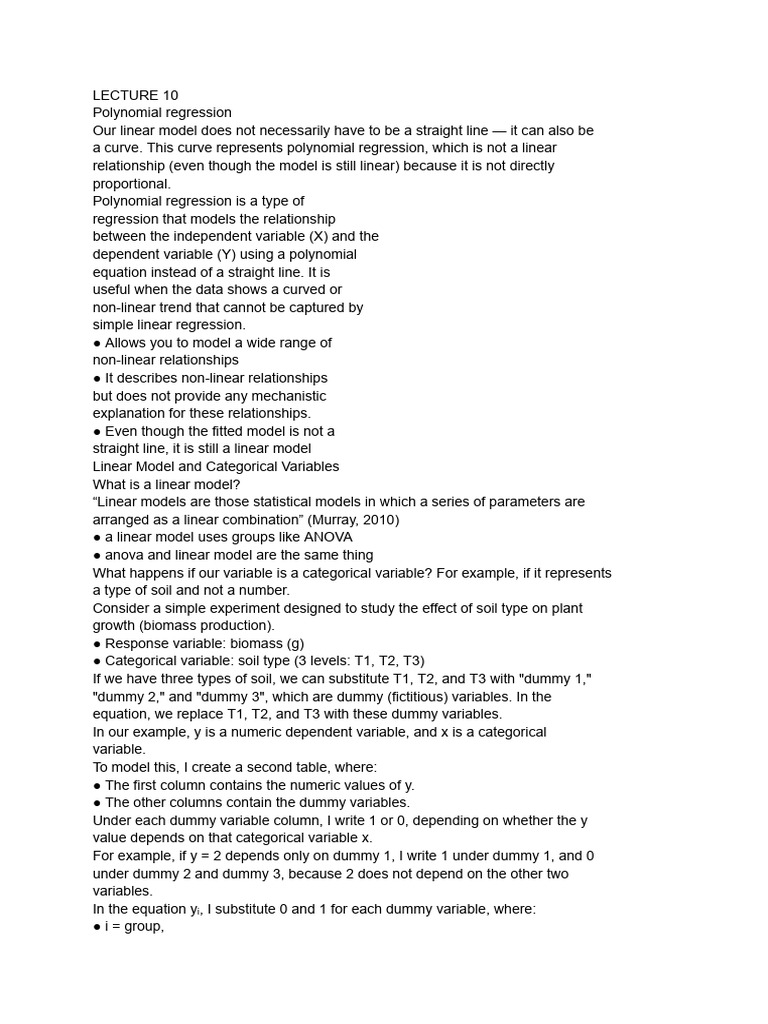 LECTURE 10
Polynomial regression
Our linear model does not necessarily have to be a straight line — it can also be a curve. This curve represents polynomial regression, which is not a linear relationship (even though the model is still linear) because it is not directly proportional.
Polynomial regression is a type of regression that models the relationship between the independent variable (X) and the dependent variable (Y) using a polynomial equation instead of a straight line. It is useful when the data shows a curved or non-linear trend that cannot be captured by simple linear regression.
● Allows you to model a wide range of non-linear relationships
● It describes non-linear relationships but does not provide any mechanistic explanation for these relationships.
● Even though the fitted model is not a straight line, it is still a linear model
Linear Model and Categorical Variables
What is a linear model?
“Linear models are those statistical models in which a series of parameters are arranged as a linear combination” (Murray, 2010)
● a linear model uses groups like ANOVA
● anova and linear model are the same thing
What happens if our variable is a categorical variable? For example, if it represents a type of soil and not a number.
Consider a simple experiment designed to study the effect of soil type on plant growth (biomass production).
● Response variable: biomass (g)
● Categorical variable: soil type (3 levels: T1, T2, T3)
If we have three types of soil, we can substitute T1, T2, and T3 with "dummy 1," "dummy 2," and "dummy 3", which are dummy (fictitious) variables. In the equation, we replace T1, T2, and T3 with these dummy variables.
In our example, y is a numeric dependent variable, and x is a categorical variable.
To model this, I create a second table, where:
● The first column contains the numeric values of y.
● The other columns contain the dummy variables.
Under each dummy variable column, I write 1 or 0, depending on whether the y value depends on that categorical variable x.
For example, if y = 2 depends only on dummy 1, I write 1 under dummy 1, and 0 under dummy 2 and dummy 3, because 2 does not depend on the other two variables.
In the equation $y_i$, I substitute 0 and 1 for each dummy variable, where:
● i = group,